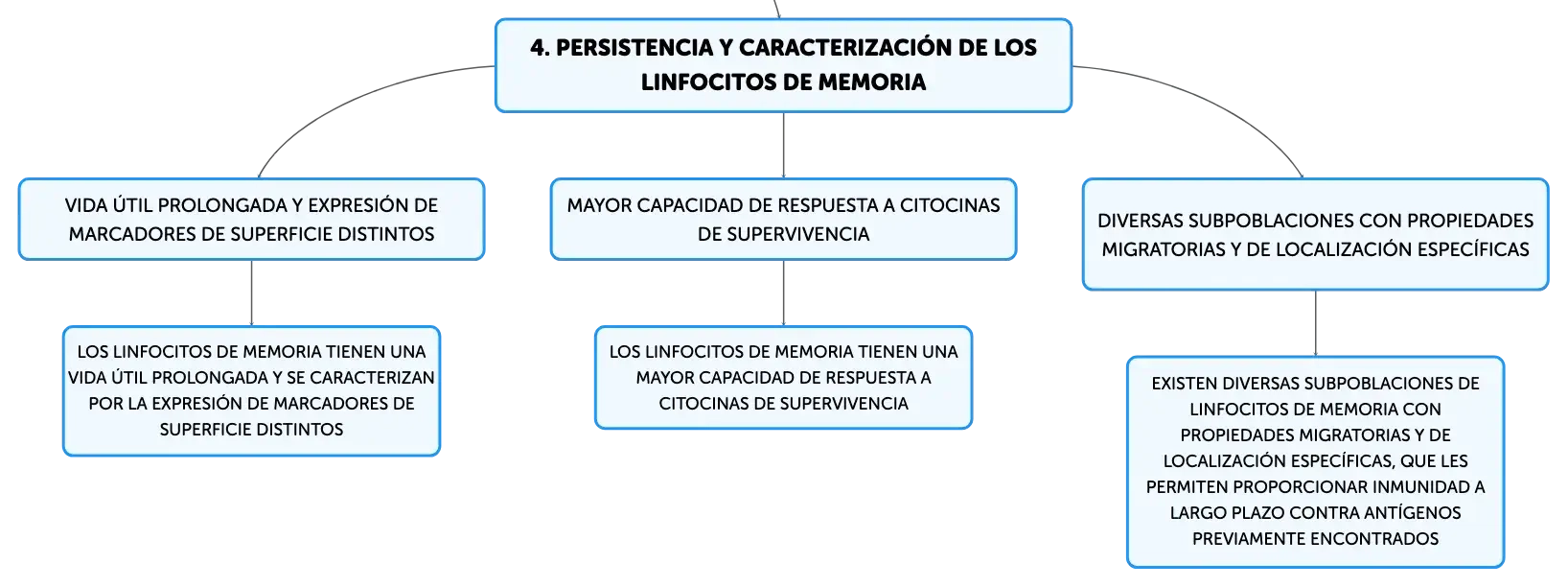 4. PERSISTENCIA Y CARACTERIZACIÓN DE LOS LINFOCITOS DE MEMORIA

VIDA ÚTIL PROLONGADA Y EXPRESIÓN DE MARCADORES DE SUPERFICIE DISTINTOS

LOS LINFOCITOS DE MEMORIA TIENEN UNA VIDA ÚTIL PROLONGADA Y SE CARACTERIZAN POR LA EXPRESIÓN DE MARCADORES DE SUPERFICIE DISTINTOS

MAYOR CAPACIDAD DE RESPUESTA A CITOCINAS DE SUPERVIVENCIA

LOS LINFOCITOS DE MEMORIA TIENEN UNA MAYOR CAPACIDAD DE RESPUESTA A CITOCINAS DE SUPERVIVENCIA

DIVERSAS SUBPOBLACIONES CON PROPIEDADES MIGRATORIAS Y DE LOCALIZACIÓN ESPECÍFICAS

EXISTEN DIVERSAS SUBPOBLACIONES DE LINFOCITOS DE MEMORIA CON PROPIEDADES MIGRATORIAS Y DE LOCALIZACIÓN ESPECÍFICAS, QUE LES PERMITEN PROPORCIONAR INMUNIDAD A LARGO PLAZO CONTRA ANTÍGENOS PREVIAMENTE ENCONTRADOS